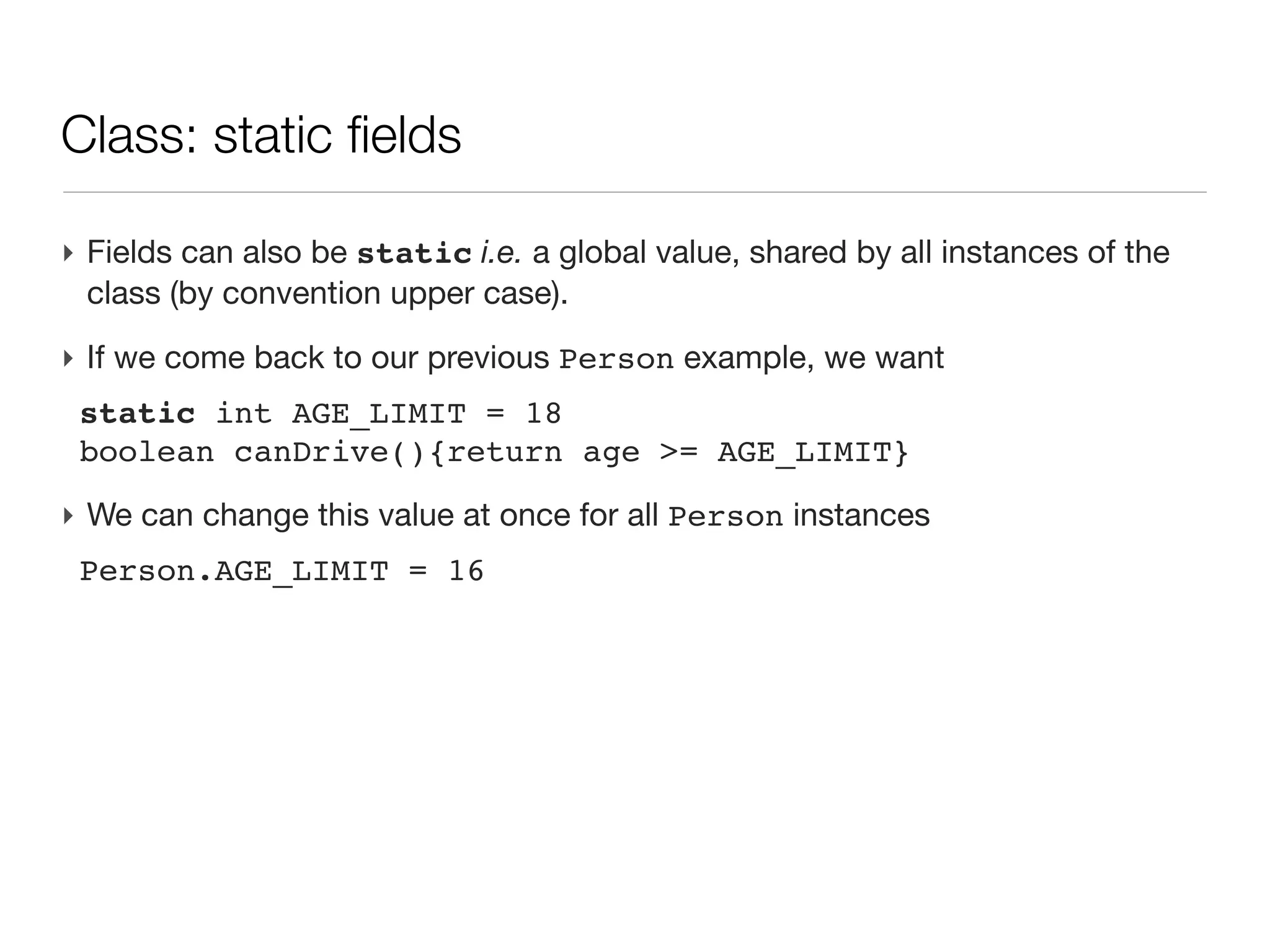 Class: static fields

‣ Fields can also be static i.e. a global value, shared by all instances of the class (by convention upper case).

‣ If we come back to our previous Person example, we want

static int AGE_LIMIT = 18
boolean canDrive(){return age >= AGE_LIMIT}

‣ We can change this value at once for all Person instances

Person.AGE_LIMIT = 16